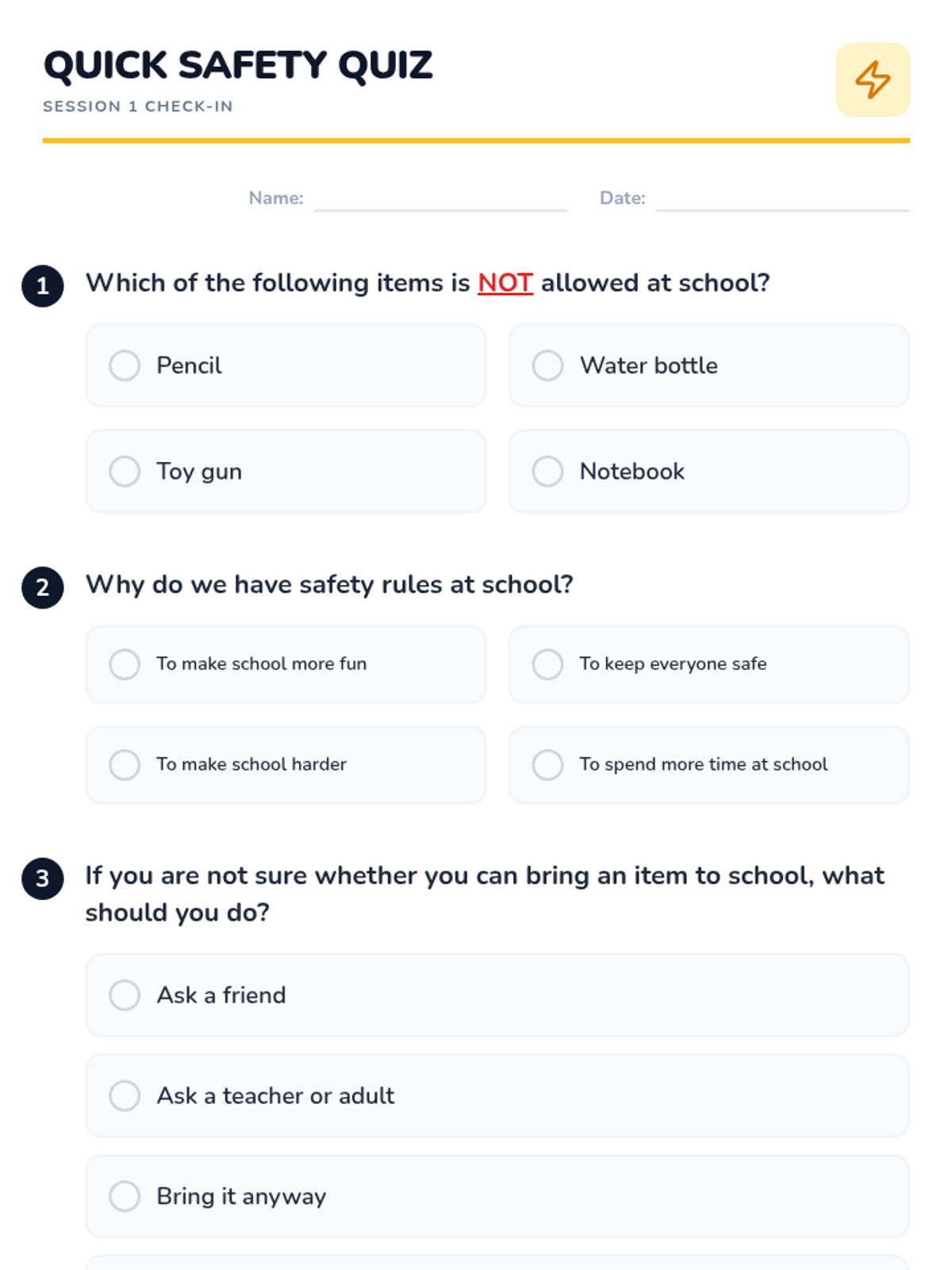 QUICK SAFETY QUIZ
SESSION 1 CHECK-IN

Name:
Date:

1 Which of the following items is NOT allowed at school?

Pencil
Water bottle
Toy gun
Notebook

2 Why do we have safety rules at school?

To make school more fun
To keep everyone safe
To make school harder
To spend more time at school

3 If you are not sure whether you can bring an item to school, what should you do?

Ask a friend
Ask a teacher or adult
Bring it anyway